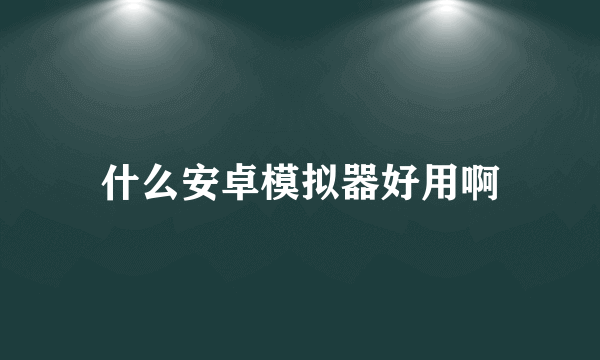 什么安卓模拟器好用啊